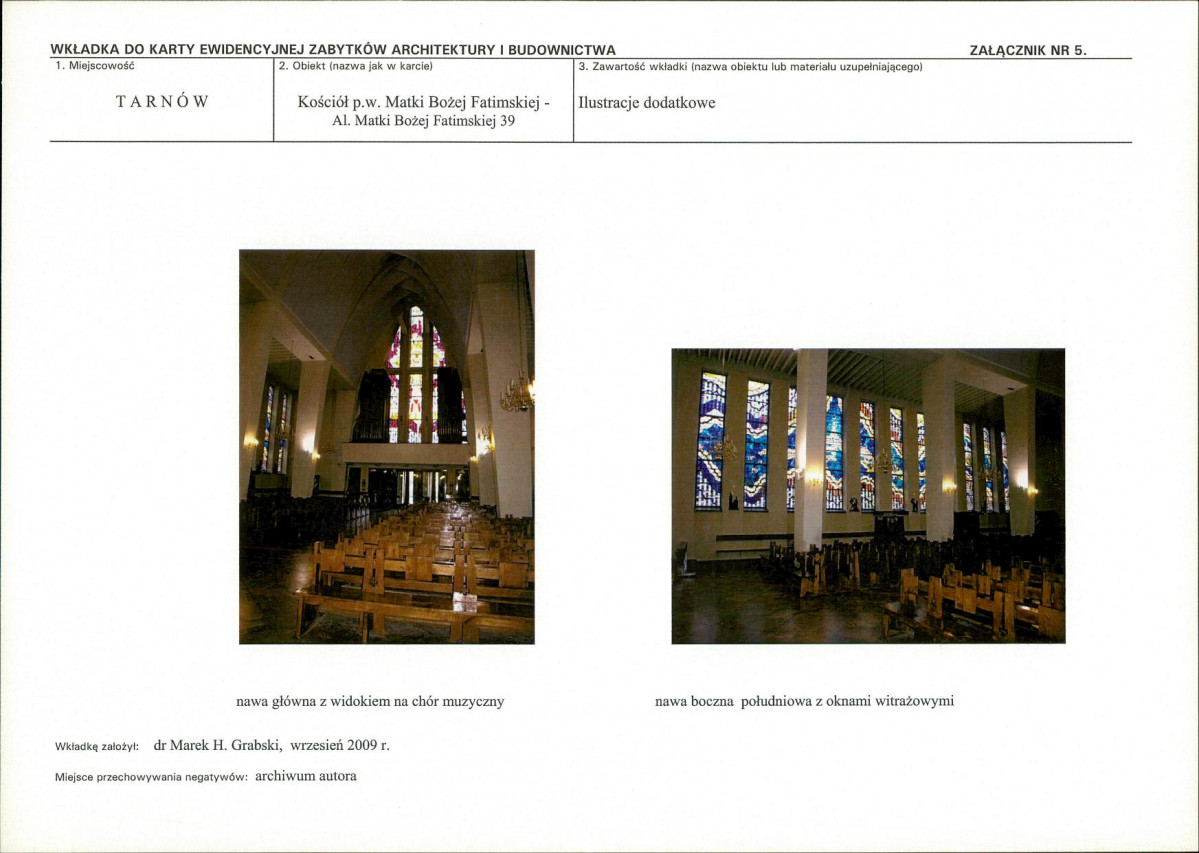 WKŁADKA DO KARTY EWIDENCYJNEJ ZABYTKÓW ARCHITEKTURY I BUDOWNICTWA

ZAŁĄCZNIK NR 5.

| 1. Miejscowość | 2. Obiekt (nazwa jak w karcie) | 3. Zawartość wkładki (nazwa obiektu lub materiału uzupełniającego) |
|---|---|---|
| TARNÓW | Kościół p.w. Matki Bożej Fatimskiej - Al. Matki Bożej Fatimskiej 39 | Ilustracje dodatkowe |

nawa główna z widokiem na chór muzyczny

nawa boczna południowa z oknami witrażowymi

Wkładkę założył: dr Marek H. Grabski, wrzesień 2009 r.

Miejsce przechowywania negatywów: archiwum autora